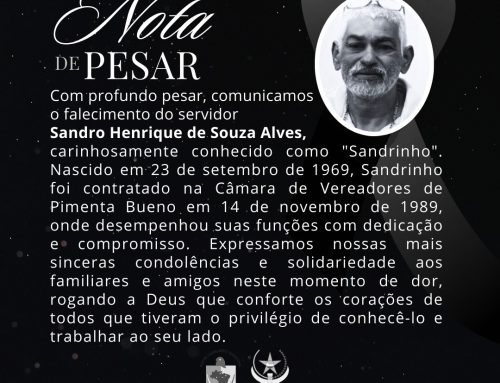 Nota
DE PESAR

Com profundo pesar, comunicamos o falecimento do servidor **Sandro Henrique de Souza Alves,** carinhosamente conhecido como "Sandrinho". Nascido em 23 de setembro de 1969, Sandrinho foi contratado na Câmara de Vereadores de Pimenta Bueno em 14 de novembro de 1989, onde desempenhou suas funções com dedicação e compromisso. Expressamos nossas mais sinceras condolências e solidariedade aos familiares e amigos neste momento de dor, rogando a Deus que conforte os corações de todos que tiveram o privilégio de conhecê-lo e trabalhar ao seu lado.